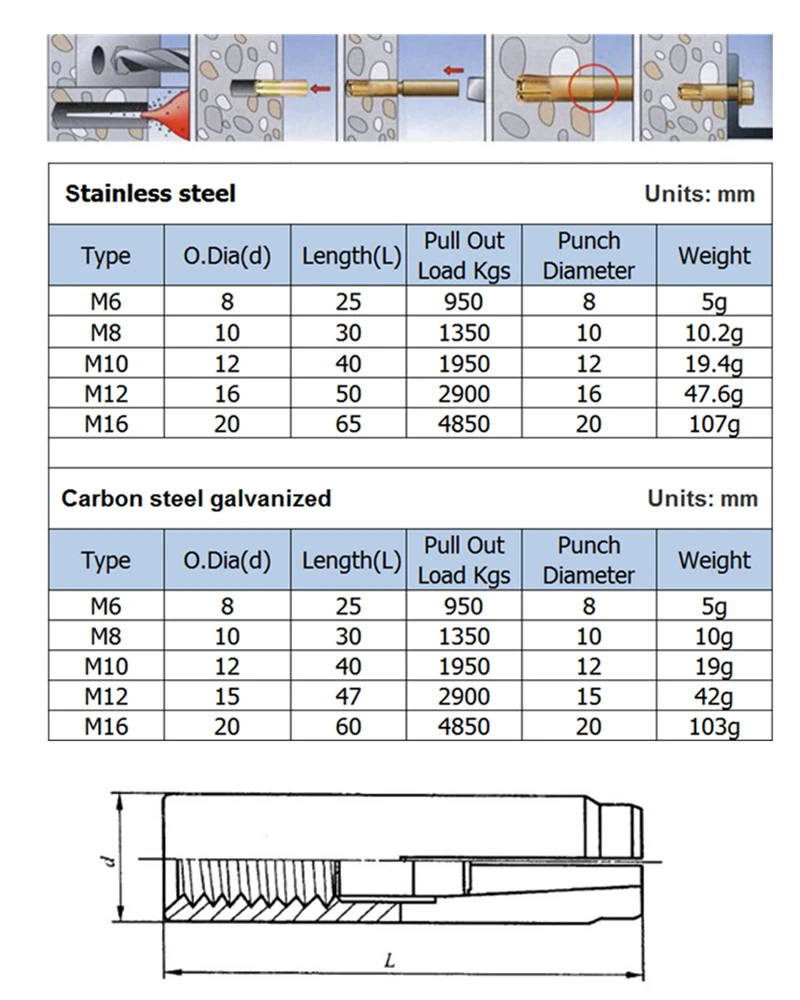 Stainless steel

Units: mm

| Type | O.Dia(d) | Length(L) | Pull Out Load Kgs | Punch Diameter | Weight |
|---|---|---|---|---|---|
| M6 | 8 | 25 | 950 | 8 | 5g |
| M8 | 10 | 30 | 1350 | 10 | 10.2g |
| M10 | 12 | 40 | 1950 | 12 | 19.4g |
| M12 | 16 | 50 | 2900 | 16 | 47.6g |
| M16 | 20 | 65 | 4850 | 20 | 107g |

Carbon steel galvanized

Units: mm

| Type | O.Dia(d) | Length(L) | Pull Out Load Kgs | Punch Diameter | Weight |
|---|---|---|---|---|---|
| M6 | 8 | 25 | 950 | 8 | 5g |
| M8 | 10 | 30 | 1350 | 10 | 10g |
| M10 | 12 | 40 | 1950 | 12 | 19g |
| M12 | 15 | 47 | 2900 | 15 | 42g |
| M16 | 20 | 60 | 4850 | 20 | 103g |

d

L